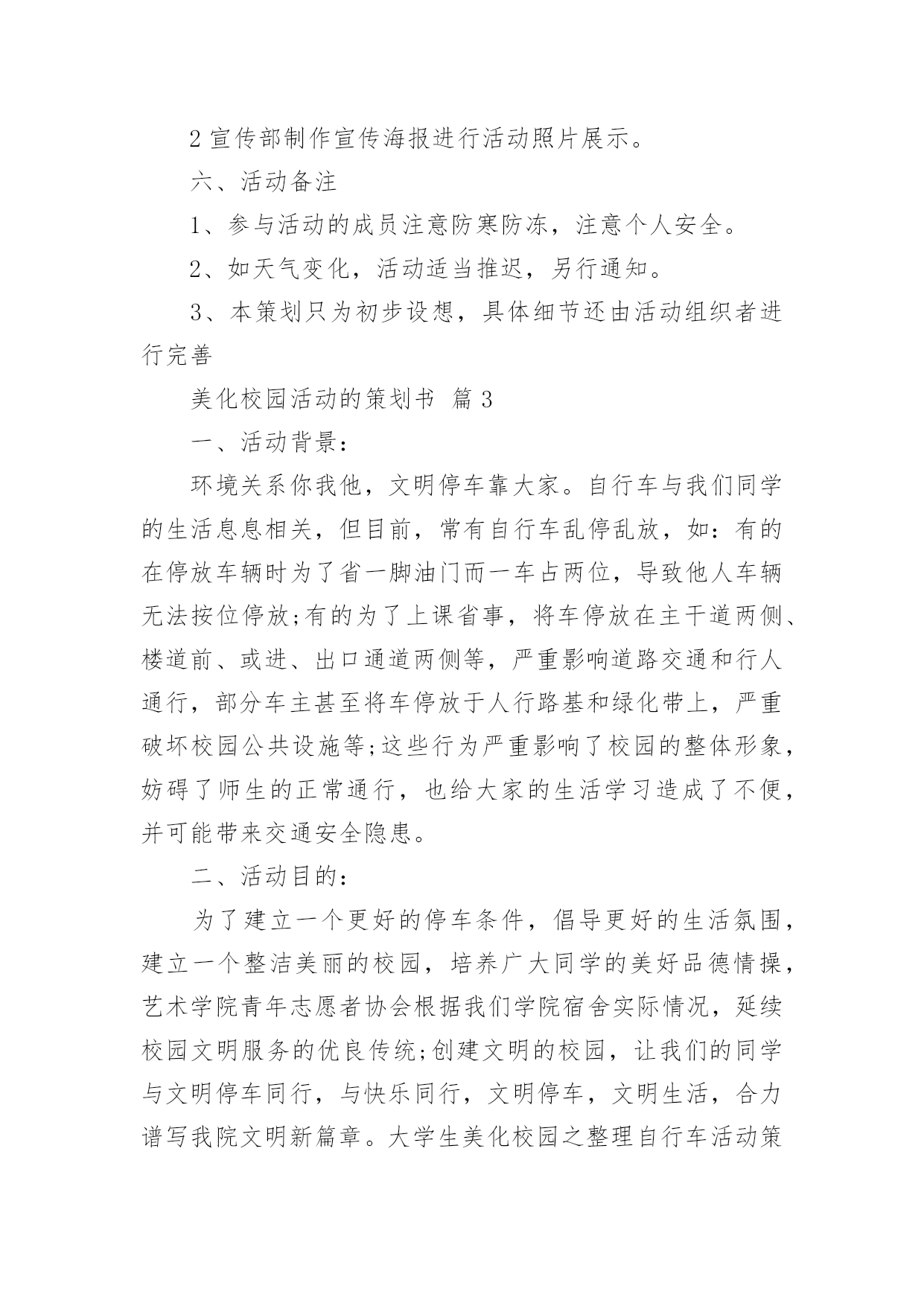 2 宣传部制作宣传海报进行活动照片展示。

六、活动备注

1、参与活动的成员注意防寒防冻，注意个人安全。

2、如天气变化，活动适当推迟，另行通知。

3、本策划只为初步设想，具体细节还由活动组织者进行完善

美化校园活动的策划书 篇 3

一、活动背景：

环境关系你我他，文明停车靠大家。自行车与我们同学的生活息息相关，但目前，常有自行车乱停乱放，如：有的在停放车辆时为了省一脚油门而一车占两位，导致他人车辆无法按位停放;有的为了上课省事，将车停放在主干道两侧、楼道前、或进、出口通道两侧等，严重影响道路交通和行人通行，部分车主甚至将车停放于人行路基和绿化带上，严重破坏校园公共设施等;这些行为严重影响了校园的整体形象，妨碍了师生的正常通行，也给大家的生活学习造成了不便，并可能带来交通安全隐患。

二、活动目的：

为了建立一个更好的停车条件，倡导更好的生活氛围，建立一个整洁美丽的校园，培养广大同学的美好品德情操，艺术学院青年志愿者协会根据我们学院宿舍实际情况，延续校园文明服务的优良传统;创建文明的校园，让我们的同学与文明停车同行，与快乐同行，文明停车，文明生活，合力谱写我院文明新篇章。大学生美化校园之整理自行车活动策